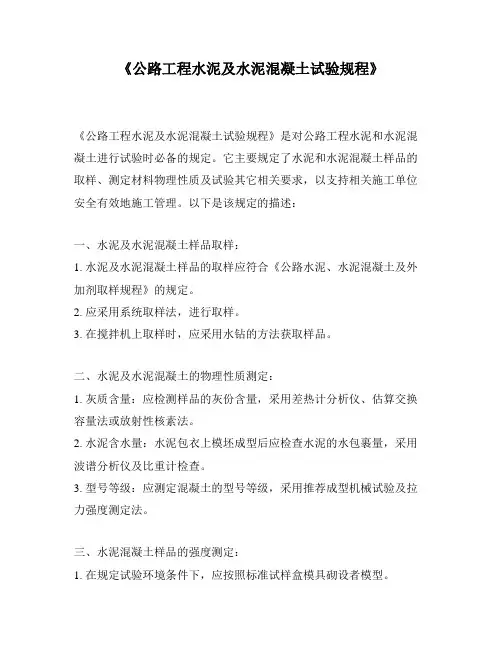 《公路工程水泥及水泥混凝土试验规程》

《公路工程水泥及水泥混凝土试验规程》是对公路工程水泥和水泥混凝土进行试验时必备的规定。它主要规定了水泥和水泥混凝土样品的取样、测定材料物理性质及试验其它相关要求，以支持相关施工单位安全有效地施工管理。以下是该规定的描述：

一、水泥及水泥混凝土样品取样：
1. 水泥及水泥混凝土样品的取样应符合《公路水泥、水泥混凝土及外加剂取样规程》的规定。
2. 应采用系统取样法，进行取样。
3. 在搅拌机上取样时，应采用水钻的方法获取样品。

二、水泥及水泥混凝土的物理性质测定：
1. 灰质含量：应检测样品的灰份含量，采用差热计分析仪、估算交换容量法或放射性核素法。
2. 水泥含水量：水泥包衣上模坯成型后应检查水泥的水包裹量，采用波谱分析仪及比重计检查。
3. 型号等级：应测定混凝土的型号等级，采用推荐成型机械试验及拉力强度测定法。

三、水泥混凝土样品的强度测定：
1. 在规定试验环境条件下，应按照标准试样盒模具砌设者模型。